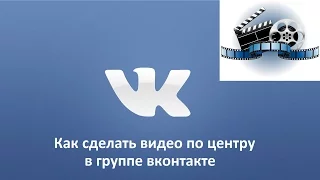 Как сделать видео по центру в группе вконтакте